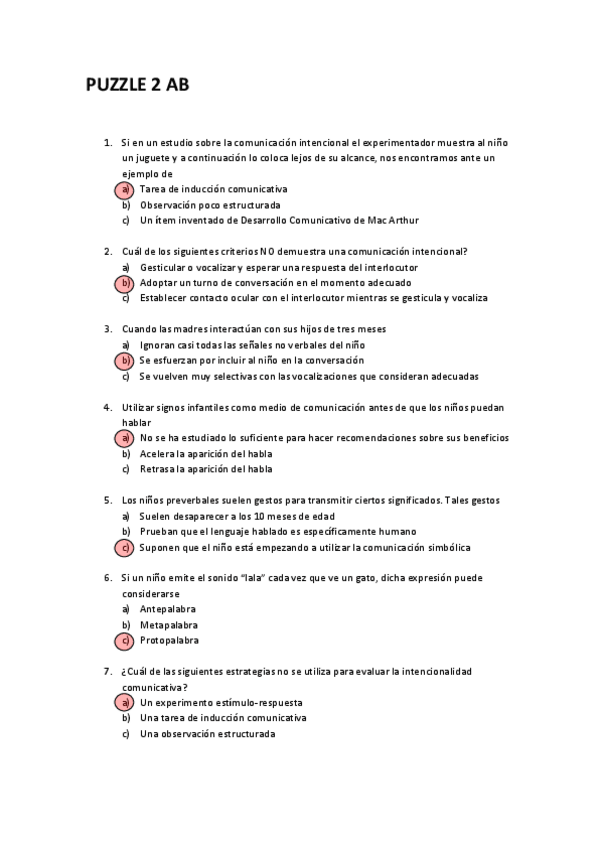 PUZZLE 2 AB

1. Si en un estudio sobre la comunicación intencional el experimentador muestra al niño un juguete y a continuación lo coloca lejos de su alcance, nos encontramos ante un ejemplo de
a) Tarea de inducción comunicativa
b) Observación poco estructurada
c) Un ítem inventado de Desarrollo Comunicativo de Mac Arthur

2. Cuál de los siguientes criterios NO demuestra una comunicación intencional?
a) Gesticular o vocalizar y esperar una respuesta del interlocutor
b) Adoptar un turno de conversación en el momento adecuado
c) Establecer contacto ocular con el interlocutor mientras se gesticula y vocaliza

3. Cuando las madres interactúan con sus hijos de tres meses
a) Ignoran casi todas las señales no verbales del niño
b) Se esfuerzan por incluir al niño en la conversación
c) Se vuelven muy selectivas con las vocalizaciones que consideran adecuadas

4. Utilizar signos infantiles como medio de comunicación antes de que los niños puedan hablar
a) No se ha estudiado lo suficiente para hacer recomendaciones sobre sus beneficios
b) Acelera la aparición del habla
c) Retrasa la aparición del habla

5. Los niños preverbales suelen gestos para transmitir ciertos significados. Tales gestos
a) Suelen desaparecer a los 10 meses de edad
b) Prueban que el lenguaje hablado es específicamente humano
c) Suponen que el niño está empezando a utilizar la comunicación simbólica

6. Si un niño emite el sonido "lala" cada vez que ve un gato, dicha expresión puede considerarse
a) Antepalabra
b) Metapalabra
c) Protopalabra

7. ¿Cuál de las siguientes estrategias no se utiliza para evaluar la intencionalidad comunicativa?
a) Un experimento estímulo-respuesta
b) Una tarea de inducción comunicativa
c) Una observación estructurada